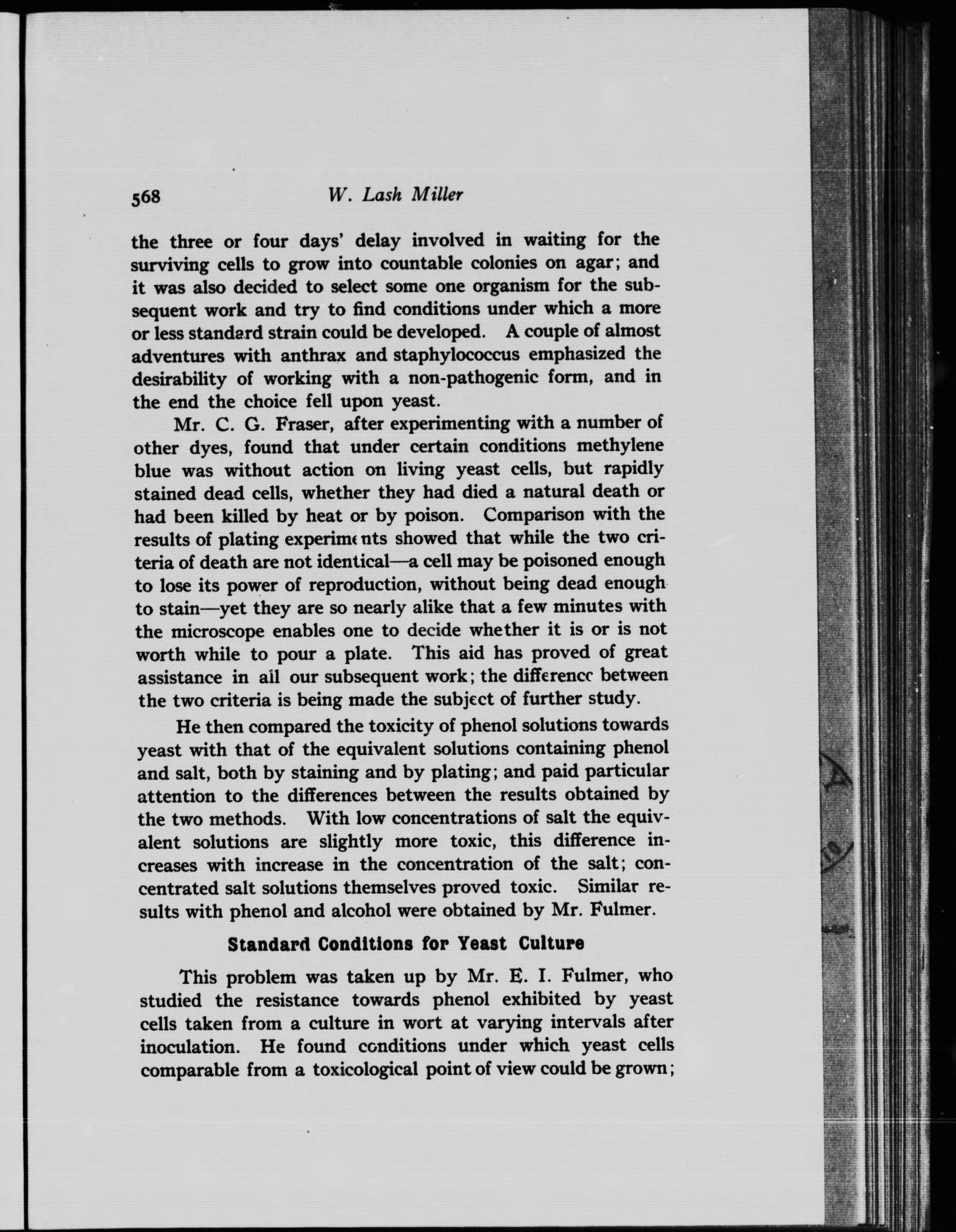 568 W. Lash Miller

the three or four days' delay involved in waiting for the surviving cells to grow into countable colonies on agar; and it was also decided to select some one organism for the subsequent work and try to find conditions under which a more or less standard strain could be developed. A couple of almost adventures with anthrax and staphylococcus emphasized the desirability of working with a non-pathogenic form, and in the end the choice fell upon yeast.

Mr. C. G. Fraser, after experimenting with a number of other dyes, found that under certain conditions methylene blue was without action on living yeast cells, but rapidly stained dead cells, whether they had died a natural death or had been killed by heat or by poison. Comparison with the results of plating experiments showed that while the two criteria of death are not identical—a cell may be poisoned enough to lose its power of reproduction, without being dead enough to stain—yet they are so nearly alike that a few minutes with the microscope enables one to decide whether it is or is not worth while to pour a plate. This aid has proved of great assistance in all our subsequent work; the difference between the two criteria is being made the subject of further study.

He then compared the toxicity of phenol solutions towards yeast with that of the equivalent solutions containing phenol and salt, both by staining and by plating; and paid particular attention to the differences between the results obtained by the two methods. With low concentrations of salt the equivalent solutions are slightly more toxic, this difference increases with increase in the concentration of the salt; concentrated salt solutions themselves proved toxic. Similar results with phenol and alcohol were obtained by Mr. Fulmer.

Standard Conditions for Yeast Culture

This problem was taken up by Mr. E. I. Fulmer, who studied the resistance towards phenol exhibited by yeast cells taken from a culture in wort at varying intervals after inoculation. He found conditions under which yeast cells comparable from a toxicological point of view could be grown;